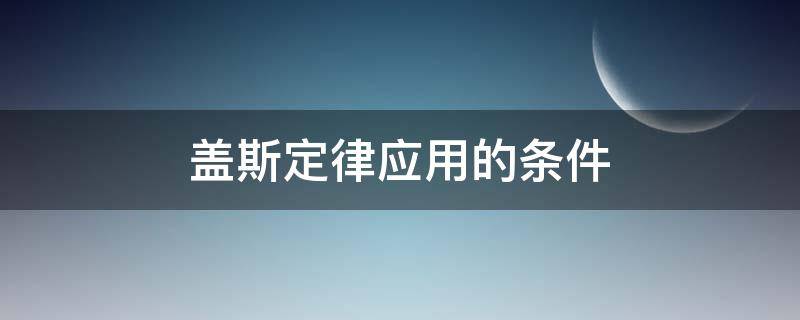 盖斯定律应用的条件